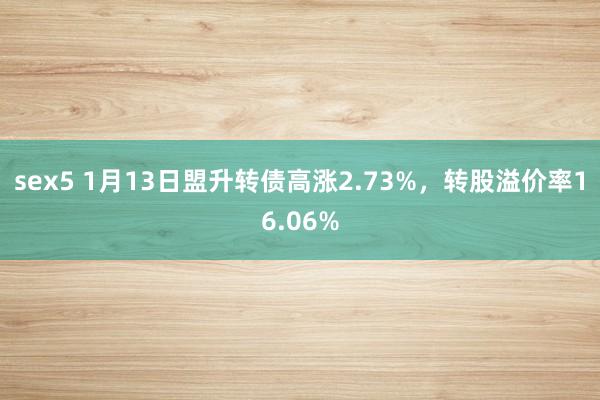 sex5 1月13日盟升转债高涨2.73%，转股溢价率16.06%